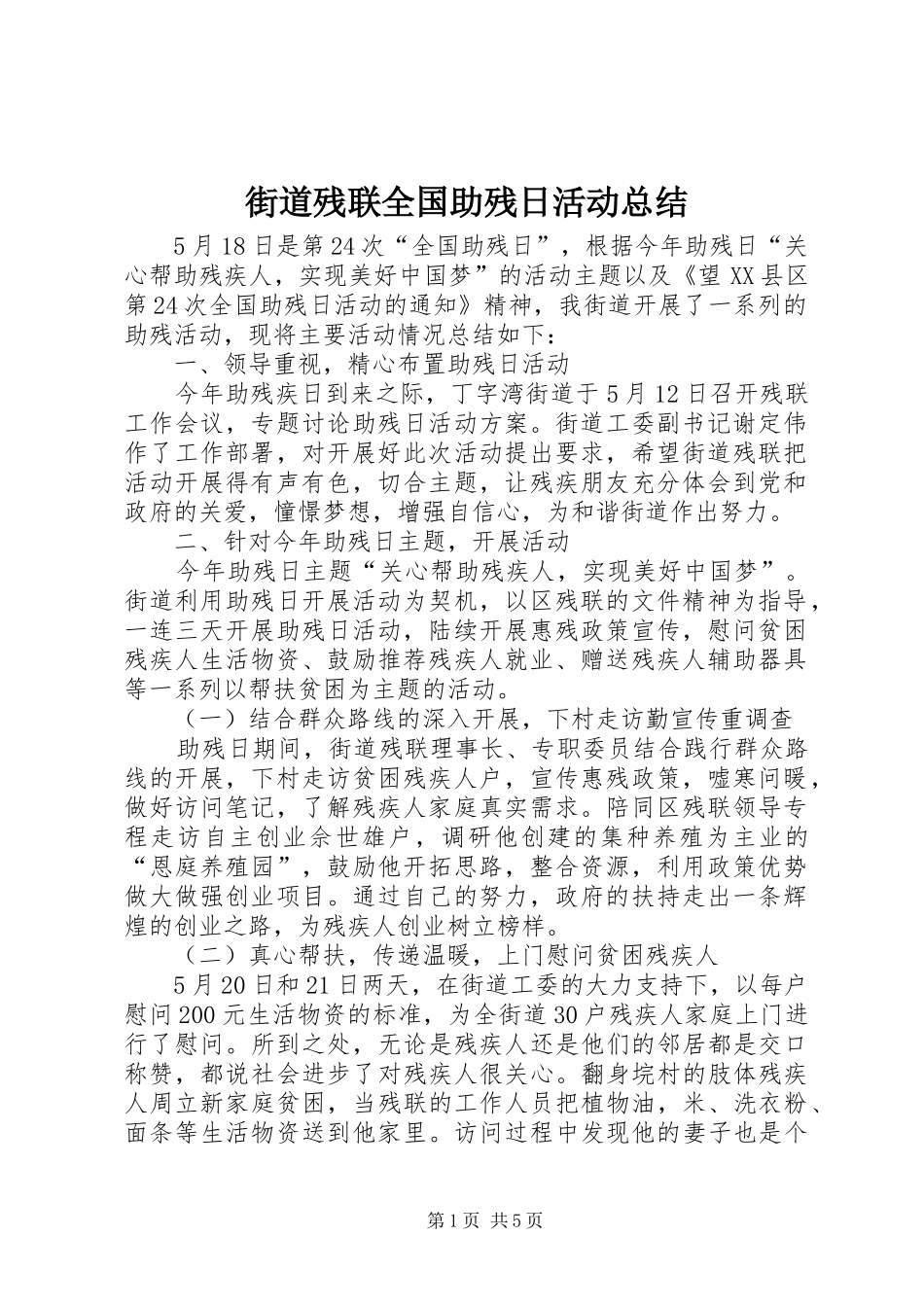 街道残联全国助残日活动总结

5月18日是第24次“全国助残日”，根据今年助残日“关心帮助残疾人，实现美好中国梦”的活动主题以及《望XX县区第24次全国助残日活动的通知》精神，我街道开展了一系列的助残活动，现将主要活动情况总结如下：

一、领导重视，精心布置助残日活动

今年助残疾日到来之际，丁字湾街道于5月12日召开残联工作会议，专题讨论助残日活动方案。街道工委副书记谢定伟作了工作部署，对开展好此次活动提出要求，希望街道残联把活动开展得有声有色，切合主题，让残疾朋友充分体会到党和政府的关爱，憧憬梦想，增强自信心，为和谐街道作出努力。

二、针对今年助残日主题，开展活动

今年助残日主题“关心帮助残疾人，实现美好中国梦”。街道利用助残日开展活动为契机，以区残联的文件精神为指导，一连三天开展助残日活动，陆续开展惠残政策宣传，慰问贫困残疾人生活物资、鼓励推荐残疾人就业、赠送残疾人辅助器具等一系列以帮扶贫困为主题的活动。

（一）结合群众路线的深入开展，下村走访勤宣传重调查

助残日期间，街道残联理事长、专职委员结合践行群众路线的开展，下村走访贫困残疾人户，宣传惠残政策，嘘寒问暖，做好访问笔记，了解残疾人家庭真实需求。陪同区残联领导专程走访自主创业佘世雄户，调研他创建的集种养殖为主业的“恩庭养殖园”，鼓励他开拓思路，整合资源，利用政策优势做大做强创业项目。通过自己的努力，政府的扶持走出一条辉煌的创业之路，为残疾人创业树立榜样。

（二）真心帮扶，传递温暖，上门慰问贫困残疾人

5月20日和21日两天，在街道工委的大力支持下，以每户慰问200元生活物资的标准，为全街道30户残疾人家庭上门进行了慰问。所到之处，无论是残疾人还是他们的邻居都是交口称赞，都说社会进步了对残疾人很关心。翻身垸村的肢体残疾人周立新家庭贫困，当残联的工作人员把植物油，米、洗衣粉、面条等生活物资送到他家里。访问过程中发现他的妻子也是个

第1页 共5页